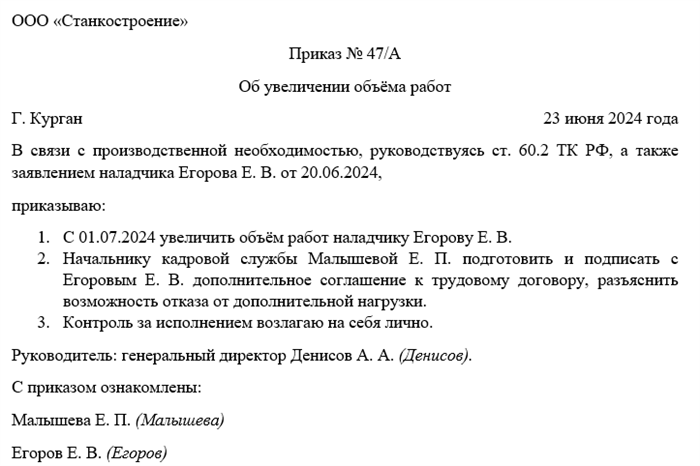 ООО «Станкостроение»

Приказ № 47/А

Об увеличении объёма работ

Г. Курган 23 июня 2024 года

В связи с производственной необходимостью, руководствуясь ст. 60.2 ТК РФ, а также заявлением наладчика Егорова Е. В. от 20.06.2024,

приказываю:

1. С 01.07.2024 увеличить объём работ наладчику Егорову Е. В.
2. Начальнику кадровой службы Малышевой Е. П. подготовить и подписать с Егоровым Е. В. дополнительное соглашение к трудовому договору, разъяснить возможность отказа от дополнительной нагрузки.
3. Контроль за исполнением возлагаю на себя лично.

Руководитель: генеральный директор Денисов А. А. (Денисов).

С приказом ознакомлены:

Малышева Е. П. (Малышева)

Егоров Е. В. (Егоров)